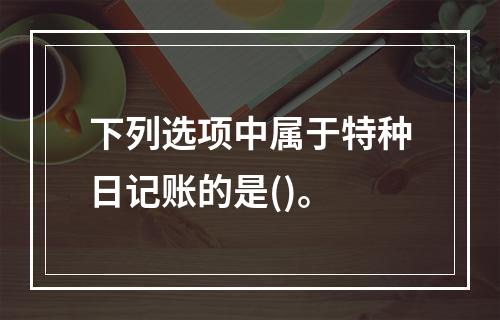 下列选项中属于特种日记账的是()。